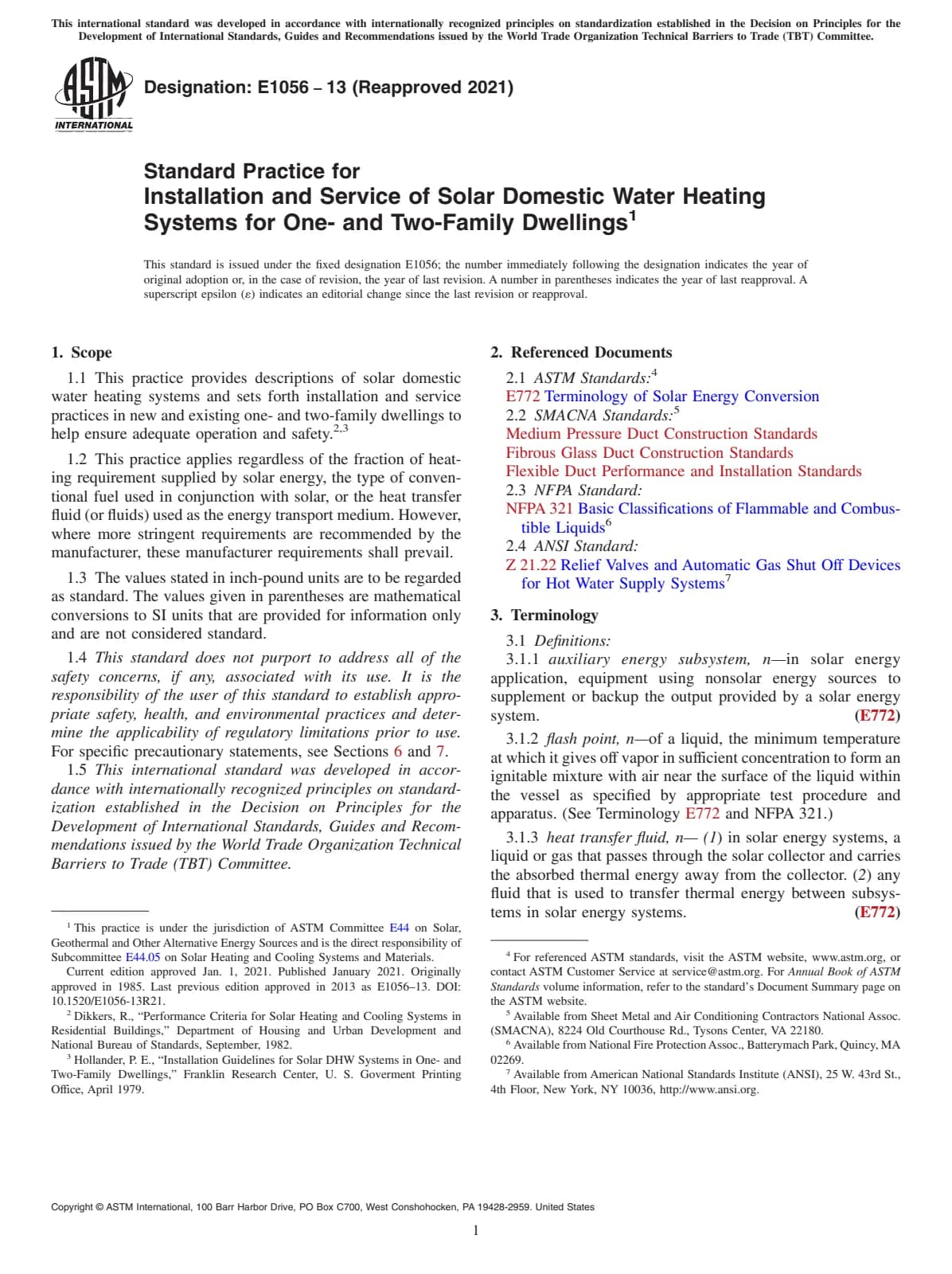 This international standard was developed in accordance with internationally recognized principles on standardization established in the Decision on Principles for the Development of International Standards, Guides and Recommendations issued by the World Trade Organization Technical Barriers to Trade (TBT) Committee.

ASTM INTERNATIONAL

Designation: E1056 – 13 (Reapproved 2021)

Standard Practice for
Installation and Service of Solar Domestic Water Heating Systems for One- and Two-Family Dwellings$^1$

This standard is issued under the fixed designation E1056; the number immediately following the designation indicates the year of original adoption or, in the case of revision, the year of last revision. A number in parentheses indicates the year of last reapproval. A superscript epsilon (ε) indicates an editorial change since the last revision or reapproval.

1. Scope

1.1 This practice provides descriptions of solar domestic water heating systems and sets forth installation and service practices in new and existing one- and two-family dwellings to help ensure adequate operation and safety.$^{2,3}$

1.2 This practice applies regardless of the fraction of heating requirement supplied by solar energy, the type of conventional fuel used in conjunction with solar, or the heat transfer fluid (or fluids) used as the energy transport medium. However, where more stringent requirements are recommended by the manufacturer, these manufacturer requirements shall prevail.

1.3 The values stated in inch-pound units are to be regarded as standard. The values given in parentheses are mathematical conversions to SI units that are provided for information only and are not considered standard.

1.4 This standard does not purport to address all of the safety concerns, if any, associated with its use. It is the responsibility of the user of this standard to establish appropriate safety, health, and environmental practices and determine the applicability of regulatory limitations prior to use. For specific precautionary statements, see Sections 6 and 7.

1.5 This international standard was developed in accordance with internationally recognized principles on standardization established in the Decision on Principles for the Development of International Standards, Guides and Recommendations issued by the World Trade Organization Technical Barriers to Trade (TBT) Committee.

$^1$ This practice is under the jurisdiction of ASTM Committee E44 on Solar, Geothermal and Other Alternative Energy Sources and is the direct responsibility of Subcommittee E44.05 on Solar Heating and Cooling Systems and Materials.
Current edition approved Jan. 1, 2021. Published January 2021. Originally approved in 1985. Last previous edition approved in 2013 as E1056–13. DOI: 10.1520/E1056-13R21.
$^2$ Dikkers, R., "Performance Criteria for Solar Heating and Cooling Systems in Residential Buildings," Department of Housing and Urban Development and National Bureau of Standards, September, 1982.
$^3$ Hollander, P. E., "Installation Guidelines for Solar DHW Systems in One- and Two-Family Dwellings," Franklin Research Center, U. S. Goverment Printing Office, April 1979.

2. Referenced Documents

2.1 ASTM Standards:$^4$
E772 Terminology of Solar Energy Conversion
2.2 SMACNA Standards:$^5$
Medium Pressure Duct Construction Standards
Fibrous Glass Duct Construction Standards
Flexible Duct Performance and Installation Standards
2.3 NFPA Standard:
NFPA 321 Basic Classifications of Flammable and Combustible Liquids$^6$
2.4 ANSI Standard:
Z 21.22 Relief Valves and Automatic Gas Shut Off Devices for Hot Water Supply Systems$^7$

3. Terminology

3.1 Definitions:
3.1.1 auxiliary energy subsystem, n—in solar energy application, equipment using nonsolar energy sources to supplement or backup the output provided by a solar energy system. (E772)

3.1.2 flash point, n—of a liquid, the minimum temperature at which it gives off vapor in sufficient concentration to form an ignitable mixture with air near the surface of the liquid within the vessel as specified by appropriate test procedure and apparatus. (See Terminology E772 and NFPA 321.)

3.1.3 heat transfer fluid, n— (1) in solar energy systems, a liquid or gas that passes through the solar collector and carries the absorbed thermal energy away from the collector. (2) any fluid that is used to transfer thermal energy between subsystems in solar energy systems. (E772)

$^4$ For referenced ASTM standards, visit the ASTM website, www.astm.org, or contact ASTM Customer Service at service@astm.org. For Annual Book of ASTM Standards volume information, refer to the standard's Document Summary page on the ASTM website.
$^5$ Available from Sheet Metal and Air Conditioning Contractors National Assoc. (SMACNA), 8224 Old Courthouse Rd., Tysons Center, VA 22180.
$^6$ Available from National Fire Protection Assoc., Batterymach Park, Quincy, MA 02269.
$^7$ Available from American National Standards Institute (ANSI), 25 W. 43rd St., 4th Floor, New York, NY 10036, http://www.ansi.org.

Copyright © ASTM International, 100 Barr Harbor Drive, PO Box C700, West Conshohocken, PA 19428-2959. United States

1